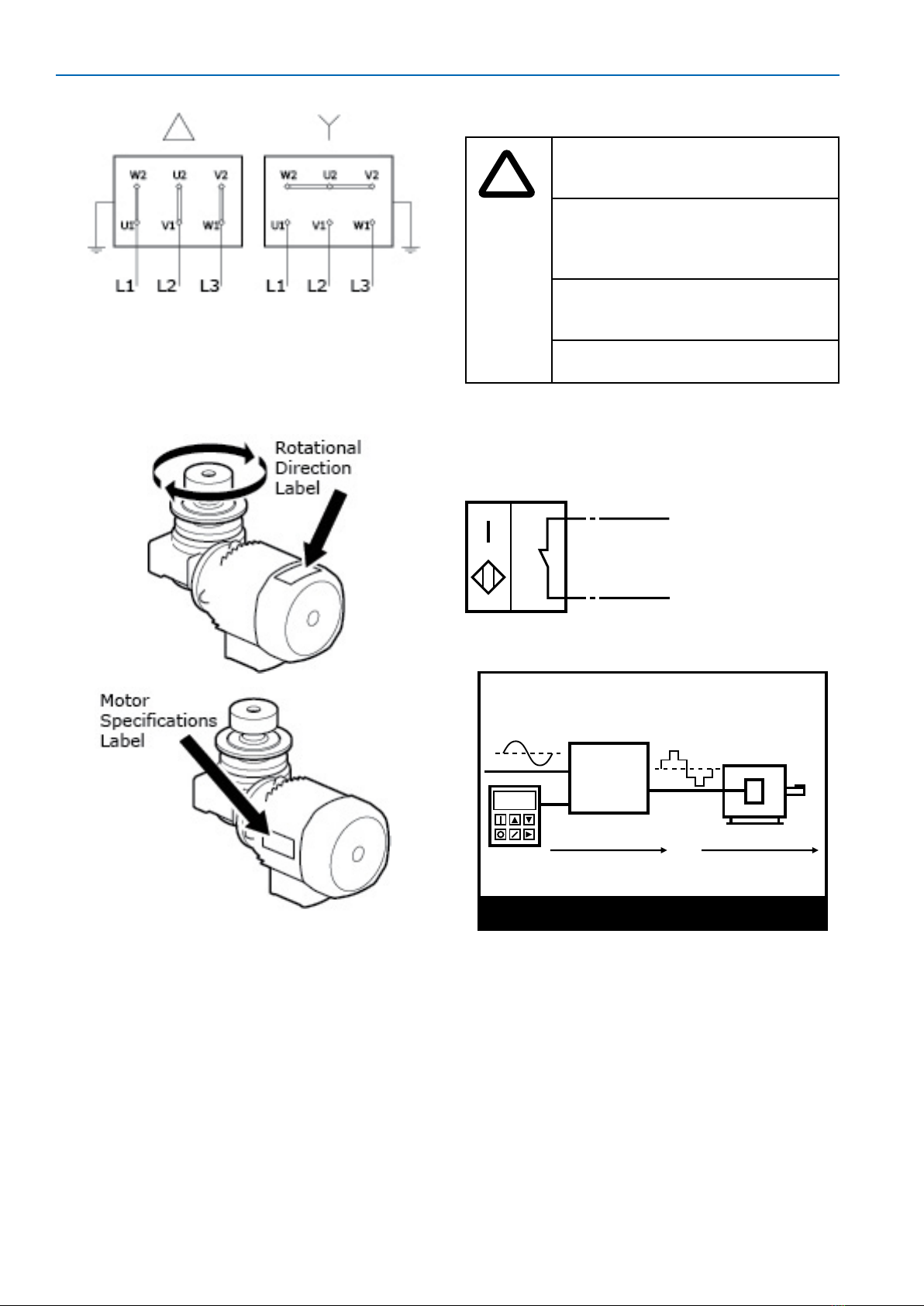 W2 U2 V2
U1 V1 W1
L1 L2 L3

W2 U2 V2
U1 V1 W1
L1 L2 L3

Rotational Direction Label

Motor Specifications Label